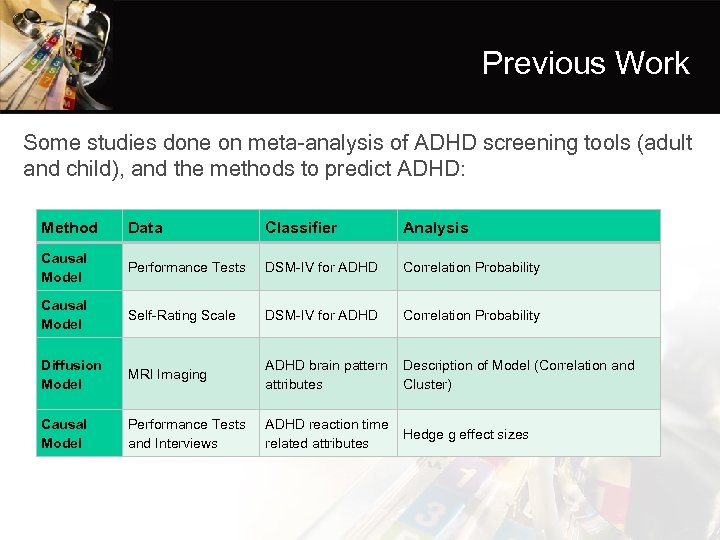 Previous Work

Some studies done on meta-analysis of ADHD screening tools (adult and child), and the methods to predict ADHD:

| Method | Data | Classifier | Analysis |
|---|---|---|---|
| Causal Model | Performance Tests | DSM-IV for ADHD | Correlation Probability |
| Causal Model | Self-Rating Scale | DSM-IV for ADHD | Correlation Probability |
| Diffusion Model | MRI Imaging | ADHD brain pattern attributes | Description of Model (Correlation and Cluster) |
| Causal Model | Performance Tests and Interviews | ADHD reaction time related attributes | Hedge g effect sizes |